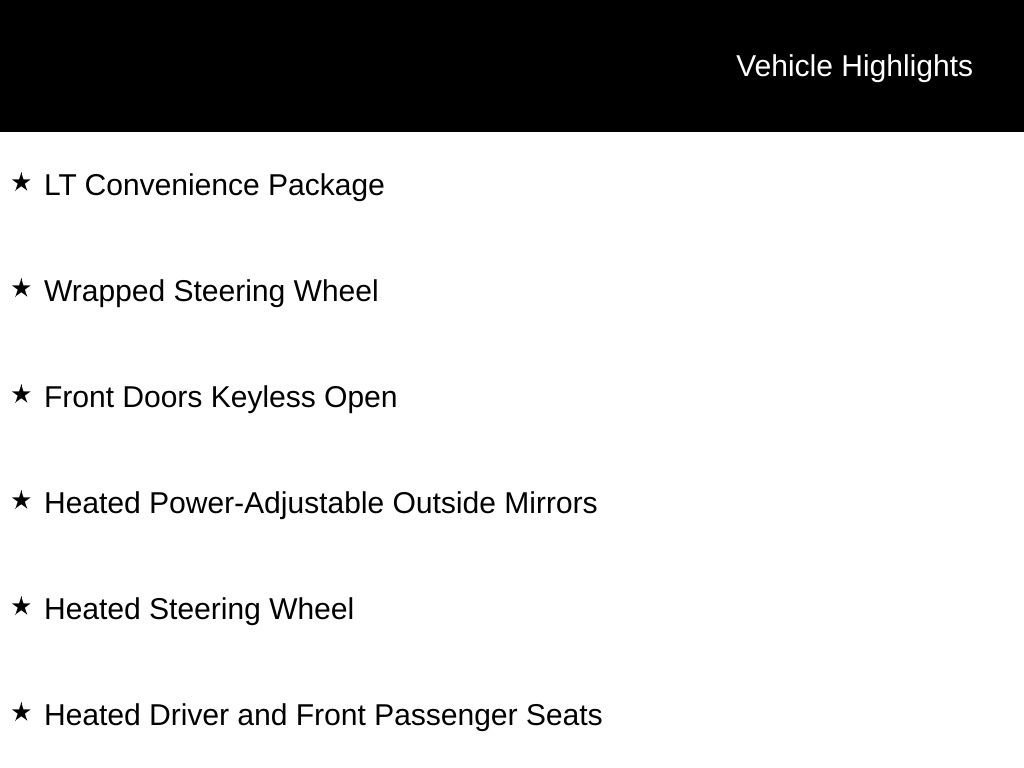 Vehicle Highlights

★ LT Convenience Package

★ Wrapped Steering Wheel

★ Front Doors Keyless Open

★ Heated Power-Adjustable Outside Mirrors

★ Heated Steering Wheel

★ Heated Driver and Front Passenger Seats